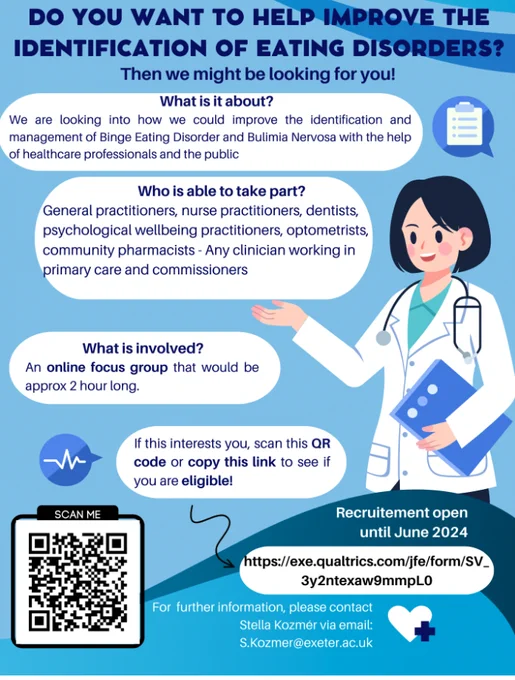 DO YOU WANT TO HELP IMPROVE THE IDENTIFICATION OF EATING DISORDERS?

Then we might be looking for you!

What is it about?

We are looking into how we could improve the identification and management of Binge Eating Disorder and Bulimia Nervosa with the help of healthcare professionals and the public

Who is able to take part?

General practitioners, nurse practitioners, dentists, psychological wellbeing practitioners, optometrists, community pharmacists - Any clinician working in primary care and commissioners

What is involved?

An online focus group that would be approx 2 hour long.

If this interests you, scan this QR code or copy this link to see if you are eligible!

SCAN ME

Recruitement open until June 2024

https://exe.qualtrics.com/jfe/form/SV_3y2ntexaw9mmpL0

For further information, please contact Stella Kozmér via email: S.Kozmer@exeter.ac.uk